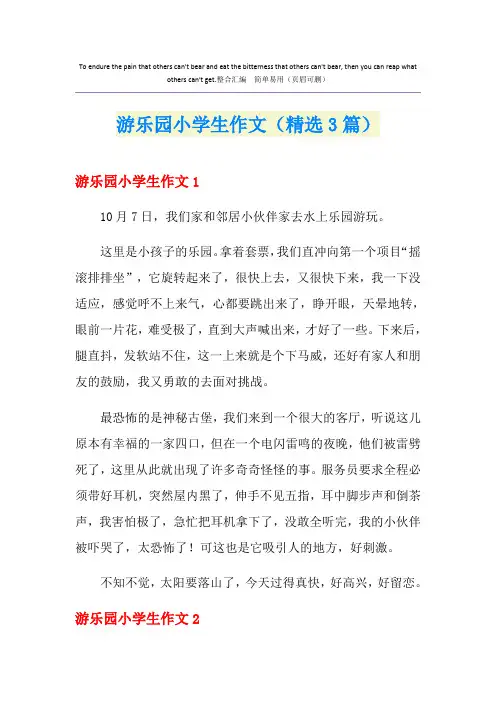 To endure the pain that others can't bear and eat the bitterness that others can't bear, then you can reap what others can't get.整合汇编　简单易用（页眉可删）

游乐园小学生作文（精选3篇）

游乐园小学生作文1

10月7日，我们家和邻居小伙伴家去水上乐园游玩。

这里是小孩子的乐园。拿着套票，我们直冲向第一个项目“摇滚排排坐”，它旋转起来了，很快上去，又很快下来，我一下没适应，感觉呼不上来气，心都要跳出来了，睁开眼，天晕地转，眼前一片花，难受极了，直到大声喊出来，才好了一些。下来后，腿直抖，发软站不住，这一上来就是个下马威，还好有家人和朋友的鼓励，我又勇敢的去面对挑战。

最恐怖的是神秘古堡，我们来到一个很大的客厅，听说这儿原本有幸福的一家四口，但在一个电闪雷鸣的夜晚，他们被雷劈死了，这里从此就出现了许多奇奇怪怪的事。服务员要求全程必须带好耳机，突然屋内黑了，伸手不见五指，耳中脚步声和倒茶声，我害怕极了，急忙把耳机拿下了，没敢全听完，我的小伙伴被吓哭了，太恐怖了！可这也是它吸引人的地方，好刺激。

不知不觉，太阳要落山了，今天过得真快，好高兴，好留恋。

游乐园小学生作文2